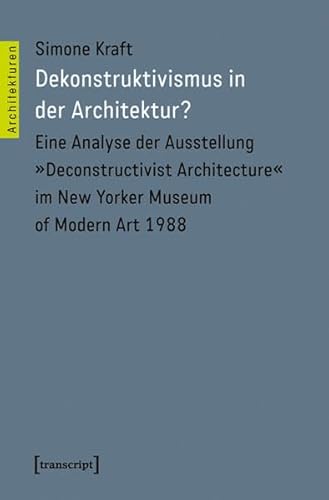 Architekturen

Simone Kraft

Dekonstruktivismus in der Architektur?

Eine Analyse der Ausstellung »Deconstructivist Architecture« im New Yorker Museum of Modern Art 1988

[transcript]